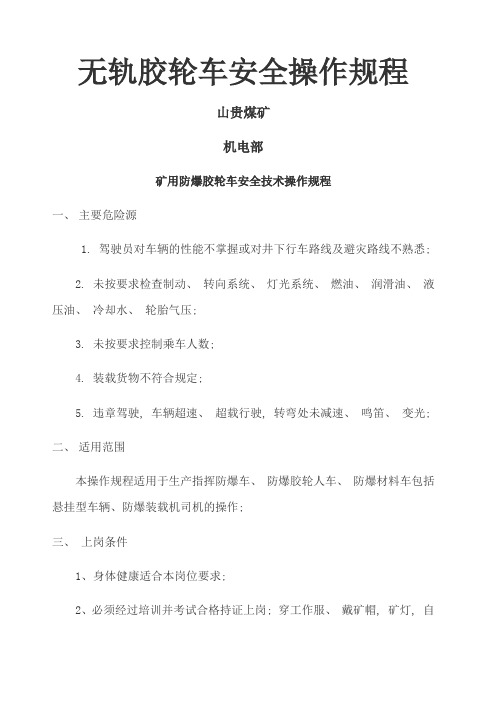 无轨胶轮车安全操作规程

山贵煤矿

机电部

矿用防爆胶轮车安全技术操作规程

一、 主要危险源

1. 驾驶员对车辆的性能不掌握或对井下行车路线及避灾路线不熟悉;

2. 未按要求检查制动、 转向系统、 灯光系统、 燃油、 润滑油、 液压油、 冷却水、 轮胎气压;

3. 未按要求控制乘车人数;

4. 装载货物不符合规定;

5. 违章驾驶, 车辆超速、 超载行驶, 转弯处未减速、 鸣笛、 变光;

二、 适用范围

本操作规程适用于生产指挥防爆车、 防爆胶轮人车、 防爆材料车包括悬挂型车辆、防爆装载机司机的操作;

三、 上岗条件

1、身体健康适合本岗位要求;

2、必须经过培训并考试合格持证上岗; 穿工作服、 戴矿帽, 矿灯, 自